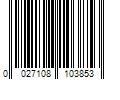 0 027108 103853